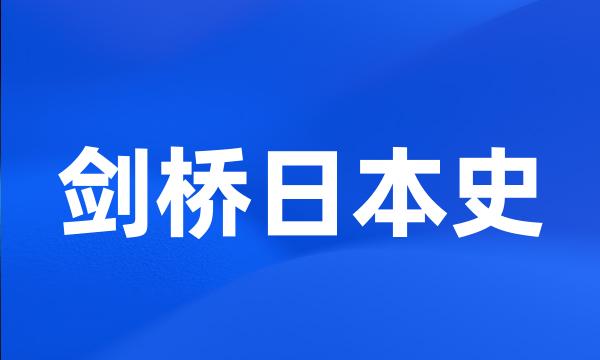 剑桥日本史